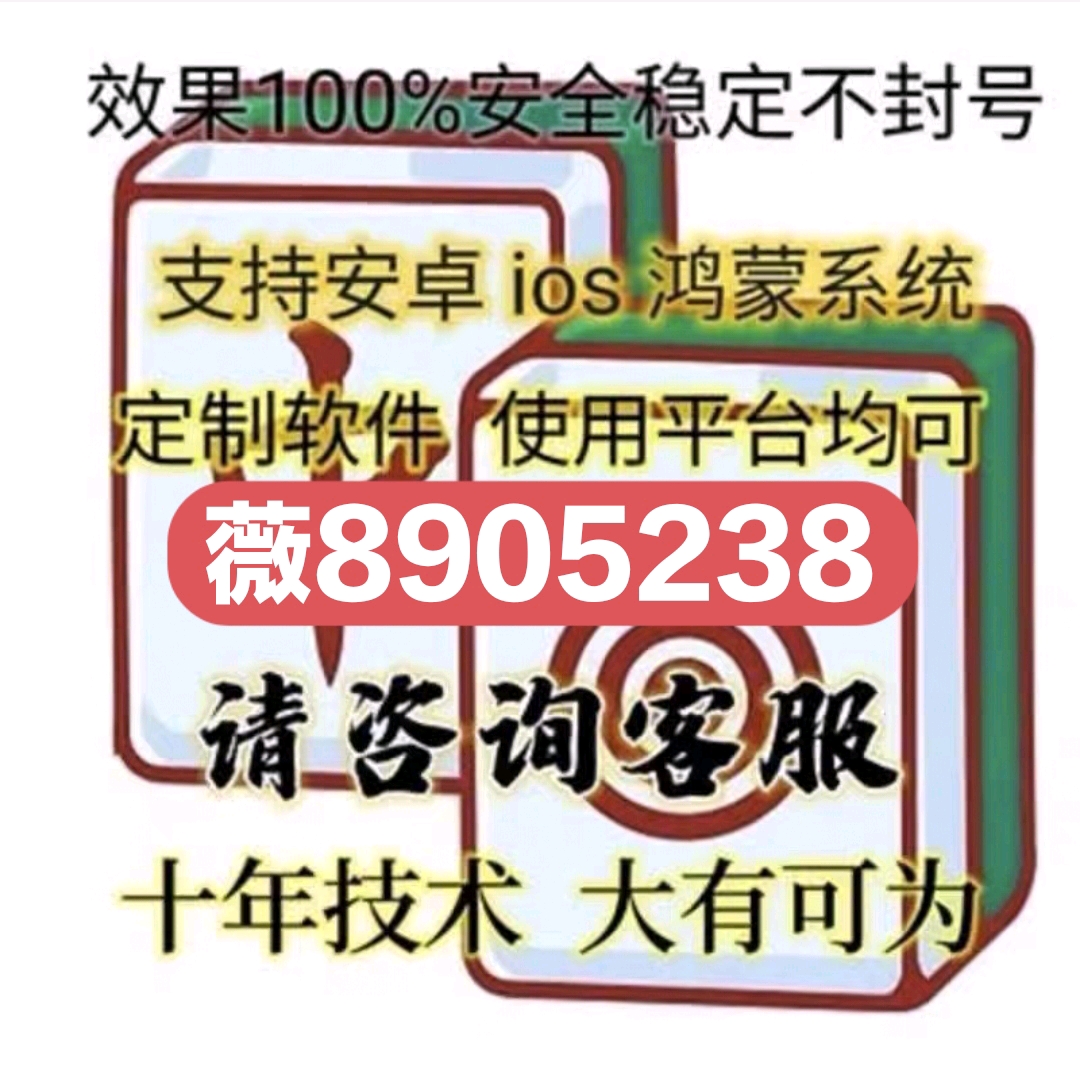 效果100%安全稳定不封号

支持安卓 ios 鸿蒙系统

定制软件 使用平台均可

薇8905238

请咨询客服

十年技术 大有可为